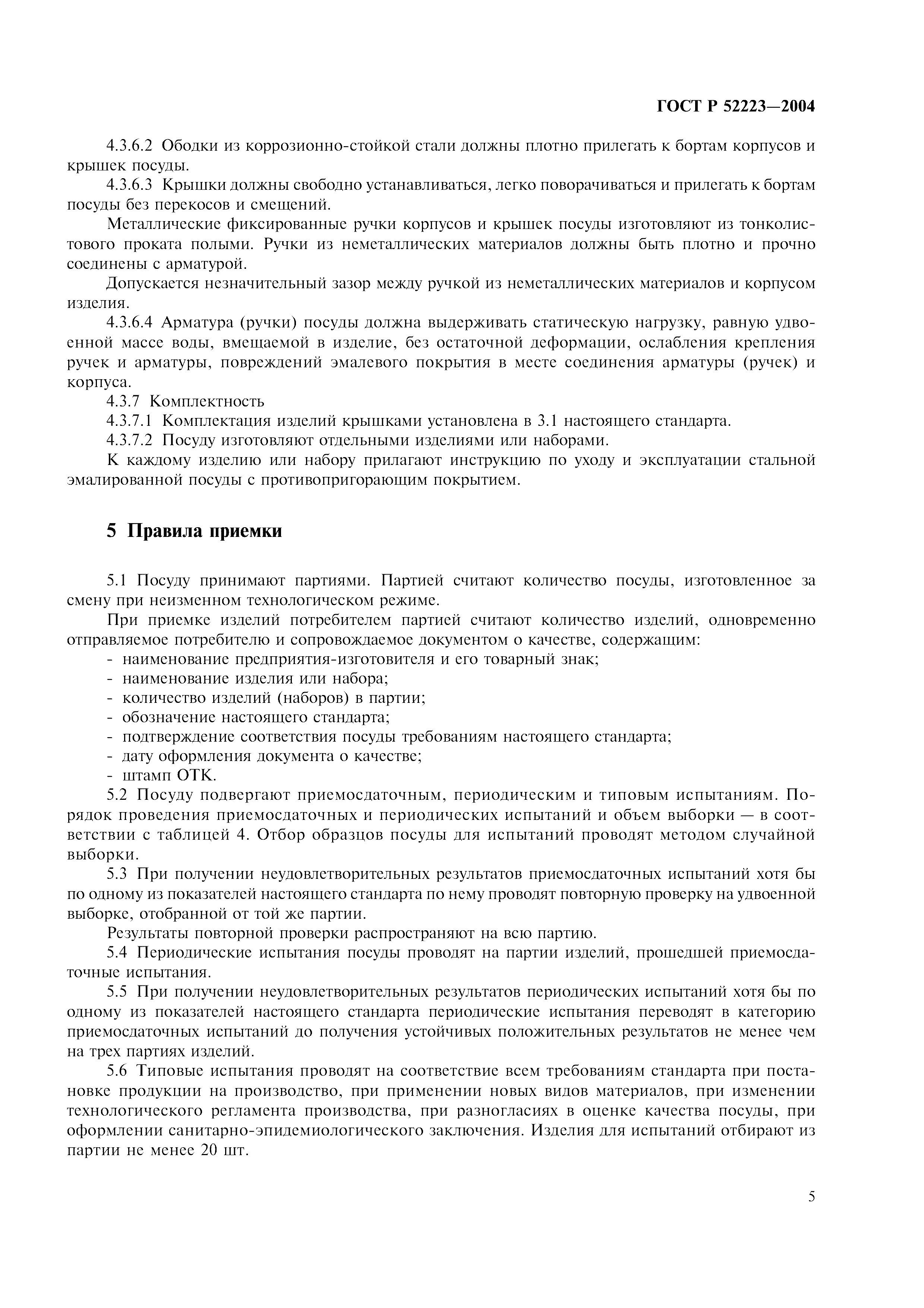 ГОСТ Р 52223—2004

4.3.6.2 Ободки из коррозионно-стойкой стали должны плотно прилегать к бортам корпусов и крышек посуды.

4.3.6.3 Крышки должны свободно устанавливаться, легко поворачиваться и прилегать к бортам посуды без перекосов и смещений.

Металлические фиксированные ручки корпусов и крышек посуды изготовляют из тонколистового проката полыми. Ручки из неметаллических материалов должны быть плотно и прочно соединены с арматурой.

Допускается незначительный зазор между ручкой из неметаллических материалов и корпусом изделия.

4.3.6.4 Арматура (ручки) посуды должна выдерживать статическую нагрузку, равную удвоенной массе воды, вмещаемой в изделие, без остаточной деформации, ослабления крепления ручек и арматуры, повреждений эмалевого покрытия в месте соединения арматуры (ручек) и корпуса.

4.3.7 Комплектность

4.3.7.1 Комплектация изделий крышками установлена в 3.1 настоящего стандарта.

4.3.7.2 Посуду изготовляют отдельными изделиями или наборами.

К каждому изделию или набору прилагают инструкцию по уходу и эксплуатации стальной эмалированной посуды с противопригорающим покрытием.

5 Правила приемки

5.1 Посуду принимают партиями. Партией считают количество посуды, изготовленное за смену при неизменном технологическом режиме.

При приемке изделий потребителем партией считают количество изделий, одновременно отправляемое потребителю и сопровождаемое документом о качестве, содержащим:
- наименование предприятия-изготовителя и его товарный знак;
- наименование изделия или набора;
- количество изделий (наборов) в партии;
- обозначение настоящего стандарта;
- подтверждение соответствия посуды требованиям настоящего стандарта;
- дату оформления документа о качестве;
- штамп ОТК.

5.2 Посуду подвергают приемосдаточным, периодическим и типовым испытаниям. Порядок проведения приемосдаточных и периодических испытаний и объем выборки — в соответствии с таблицей 4. Отбор образцов посуды для испытаний проводят методом случайной выборки.

5.3 При получении неудовлетворительных результатов приемосдаточных испытаний хотя бы по одному из показателей настоящего стандарта по нему проводят повторную проверку на удвоенной выборке, отобранной от той же партии.

Результаты повторной проверки распространяют на всю партию.

5.4 Периодические испытания посуды проводят на партии изделий, прошедшей приемосдаточные испытания.

5.5 При получении неудовлетворительных результатов периодических испытаний хотя бы по одному из показателей настоящего стандарта периодические испытания переводят в категорию приемосдаточных испытаний до получения устойчивых положительных результатов не менее чем на трех партиях изделий.

5.6 Типовые испытания проводят на соответствие всем требованиям стандарта при постановке продукции на производство, при применении новых видов материалов, при изменении технологического регламента производства, при разногласиях в оценке качества посуды, при оформлении санитарно-эпидемиологического заключения. Изделия для испытаний отбирают из партии не менее 20 шт.

5